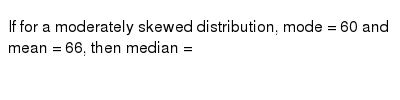 If for a moderately skewed distribution, mode = 60 and mean = 66, then median =